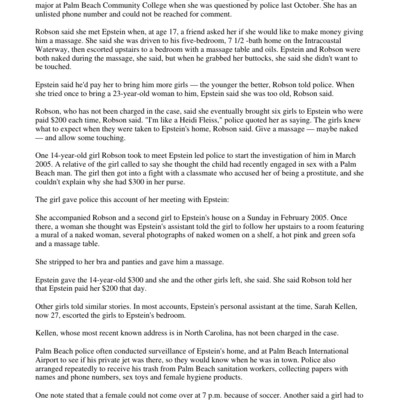 major at Palm Beach Community College when she was questioned by police last October. She has an unlisted phone number and could not be reached for comment.

Robson said she met Epstein when, at age 17, a friend asked her if she would like to make money giving him a massage. She said she was driven to his five-bedroom, 7 1/2 -bath home on the Intracoastal Waterway, then escorted upstairs to a bedroom with a massage table and oils. Epstein and Robson were both naked during the massage, she said, but when he grabbed her buttocks, she said she didn't want to be touched.

Epstein said he'd pay her to bring him more girls — the younger the better, Robson told police. When she tried once to bring a 23-year-old woman to him, Epstein said she was too old, Robson said.

Robson, who has not been charged in the case, said she eventually brought six girls to Epstein who were paid $200 each time, Robson said. "I'm like a Heidi Fleiss," police quoted her as saying. The girls knew what to expect when they were taken to Epstein's home, Robson said. Give a massage — maybe naked — and allow some touching.

One 14-year-old girl Robson took to meet Epstein led police to start the investigation of him in March 2005. A relative of the girl called to say she thought the child had recently engaged in sex with a Palm Beach man. The girl then got into a fight with a classmate who accused her of being a prostitute, and she couldn't explain why she had $300 in her purse.

The girl gave police this account of her meeting with Epstein:

She accompanied Robson and a second girl to Epstein's house on a Sunday in February 2005. Once there, a woman she thought was Epstein's assistant told the girl to follow her upstairs to a room featuring a mural of a naked woman, several photographs of naked women on a shelf, a hot pink and green sofa and a massage table.

She stripped to her bra and panties and gave him a massage.

Epstein gave the 14-year-old $300 and she and the other girls left, she said. She said Robson told her that Epstein paid her $200 that day.

Other girls told similar stories. In most accounts, Epstein's personal assistant at the time, Sarah Kellen, now 27, escorted the girls to Epstein's bedroom.

Kellen, whose most recent known address is in North Carolina, has not been charged in the case.

Palm Beach police often conducted surveillance of Epstein's home, and at Palm Beach International Airport to see if his private jet was there, so they would know when he was in town. Police also arranged repeatedly to receive his trash from Palm Beach sanitation workers, collecting papers with names and phone numbers, sex toys and female hygiene products.

One note stated that a female could not come over at 7 p.m. because of soccer. Another said a girl had to